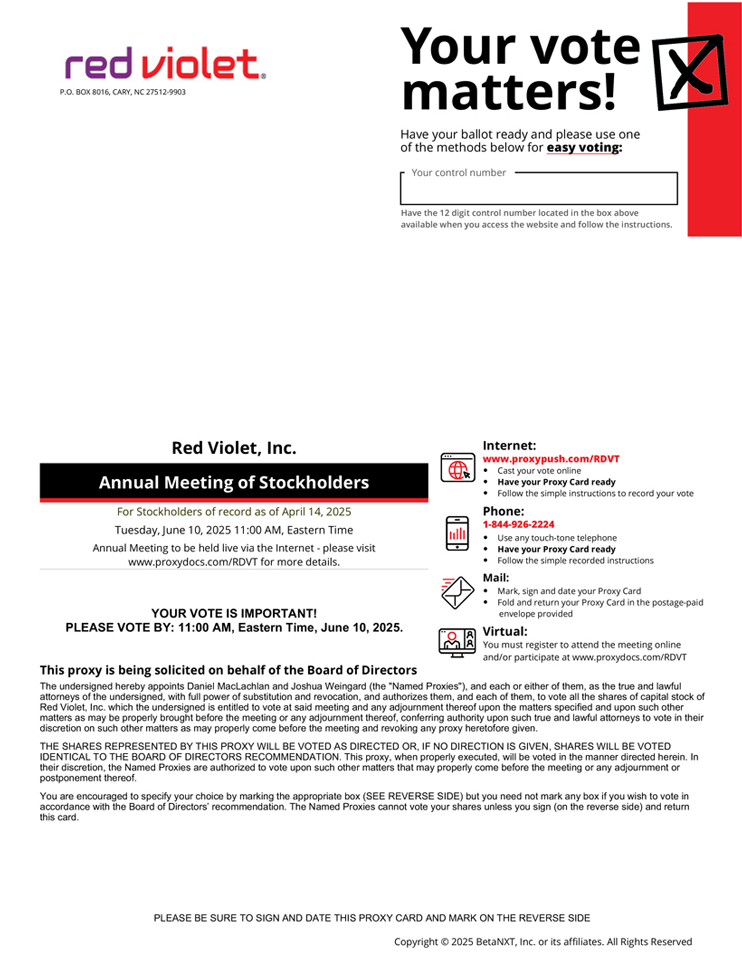 red violet.
P.O. BOX 8016, CARY, NC 27512-9903

Your vote matters!

Have your ballot ready and please use one of the methods below for easy voting:

Your control number

Have the 12 digit control number located in the box above available when you access the website and follow the instructions.

Red Violet, Inc.

Annual Meeting of Stockholders

For Stockholders of record as of April 14, 2025

Tuesday, June 10, 2025 11:00 AM, Eastern Time

Annual Meeting to be held live via the Internet - please visit www.proxydocs.com/RDVT for more details.

YOUR VOTE IS IMPORTANT!
PLEASE VOTE BY: 11:00 AM, Eastern Time, June 10, 2025.

Internet:
www.proxypush.com/RDVT
• Cast your vote online
• Have your Proxy Card ready
• Follow the simple instructions to record your vote

Phone:
1-844-926-2224
• Use any touch-tone telephone
• Have your Proxy Card ready
• Follow the simple recorded instructions

Mail:
• Mark, sign and date your Proxy Card
• Fold and return your Proxy Card in the postage-paid envelope provided

Virtual:
You must register to attend the meeting online and/or participate at www.proxydocs.com/RDVT

This proxy is being solicited on behalf of the Board of Directors

The undersigned hereby appoints Daniel MacLachlan and Joshua Weingard (the "Named Proxies"), and each or either of them, as the true and lawful attorneys of the undersigned, with full power of substitution and revocation, and authorizes them, and each of them, to vote all the shares of capital stock of Red Violet, Inc. which the undersigned is entitled to vote at said meeting and any adjournment thereof upon the matters specified and upon such other matters as may be properly brought before the meeting or any adjournment thereof, conferring authority upon such true and lawful attorneys to vote in their discretion on such other matters as may properly come before the meeting and revoking any proxy heretofore given.

THE SHARES REPRESENTED BY THIS PROXY WILL BE VOTED AS DIRECTED OR, IF NO DIRECTION IS GIVEN, SHARES WILL BE VOTED IDENTICAL TO THE BOARD OF DIRECTORS RECOMMENDATION. This proxy, when properly executed, will be voted in the manner directed herein. In their discretion, the Named Proxies are authorized to vote upon such other matters that may properly come before the meeting or any adjournment or postponement thereof.

You are encouraged to specify your choice by marking the appropriate box (SEE REVERSE SIDE) but you need not mark any box if you wish to vote in accordance with the Board of Directors' recommendation. The Named Proxies cannot vote your shares unless you sign (on the reverse side) and return this card.

PLEASE BE SURE TO SIGN AND DATE THIS PROXY CARD AND MARK ON THE REVERSE SIDE

Copyright © 2025 BetaNXT, Inc. or its affiliates. All Rights Reserved